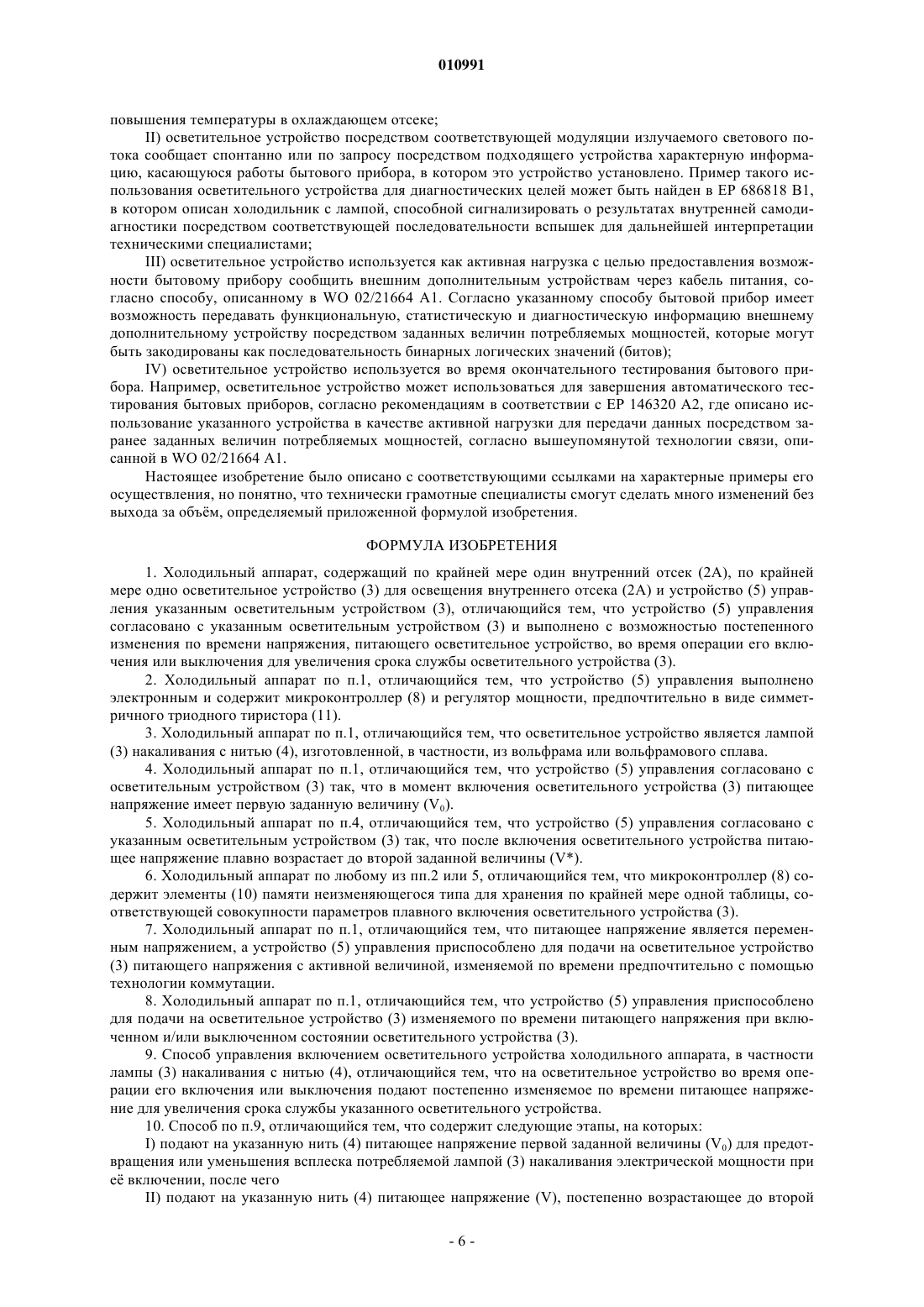 010991

повышения температуры в охлаждающем отсеке;

II) осветительное устройство посредством соответствующей модуляции излучаемого светового потока сообщает спонтанно или по запросу посредством подходящего устройства характерную информацию, касающуюся работы бытового прибора, в котором это устройство установлено. Пример такого использования осветительного устройства для диагностических целей может быть найден в EP 686818 B1, в котором описан холодильник с лампой, способной сигнализировать о результатах внутренней самодиагностики посредством соответствующей последовательности вспышек для дальнейшей интерпретации техническими специалистами;

III) осветительное устройство используется как активная нагрузка с целью предоставления возможности бытовому прибору сообщить внешним дополнительным устройствам через кабель питания, согласно способу, описанному в WO 02/21664 A1. Согласно указанному способу бытовой прибор имеет возможность передавать функциональную, статистическую и диагностическую информацию внешнему дополнительному устройству посредством заданных величин потребляемых мощностей, которые могут быть закодированы как последовательность бинарных логических значений (битов);

IV) осветительное устройство используется во время окончательного тестирования бытового прибора. Например, осветительное устройство может использоваться для завершения автоматического тестирования бытовых приборов, согласно рекомендациям в соответствии с EP 146320 A2, где описано использование указанного устройства в качестве активной нагрузки для передачи данных посредством заранее заданных величин потребляемых мощностей, согласно вышеупомянутой технологии связи, описанной в WO 02/21664 A1.

Настоящее изобретение было описано с соответствующими ссылками на характерные примеры его осуществления, но понятно, что технически грамотные специалисты смогут сделать много изменений без выхода за объём, определяемый приложенной формулой изобретения.

ФОРМУЛА ИЗОБРЕТЕНИЯ

1. Холодильный аппарат, содержащий по крайней мере один внутренний отсек (2A), по крайней мере одно осветительное устройство (3) для освещения внутреннего отсека (2A) и устройство (5) управления указанным осветительным устройством (3), отличающийся тем, что устройство (5) управления согласовано с указанным осветительным устройством (3) и выполнено с возможностью постепенного изменения по времени напряжения, питающего осветительное устройство, во время операции его включения или выключения для увеличения срока службы осветительного устройства (3).

2. Холодильный аппарат по п.1, отличающийся тем, что устройство (5) управления выполнено электронным и содержит микроконтроллер (8) и регулятор мощности, предпочтительно в виде симметричного триодного тиристора (11).

3. Холодильный аппарат по п.1, отличающийся тем, что осветительное устройство является лампой (3) накаливания с нитью (4), изготовленной, в частности, из вольфрама или вольфрамового сплава.

4. Холодильный аппарат по п.1, отличающийся тем, что устройство (5) управления согласовано с осветительным устройством (3) так, что в момент включения осветительного устройства (3) питающее напряжение имеет первую заданную величину ($V_0$).

5. Холодильный аппарат по п.4, отличающийся тем, что устройство (5) управления согласовано с указанным осветительным устройством (3) так, что после включения осветительного устройства питающее напряжение плавно возрастает до второй заданной величины (V*).

6. Холодильный аппарат по любому из пп.2 или 5, отличающийся тем, что микроконтроллер (8) содержит элементы (10) памяти неизменяющегося типа для хранения по крайней мере одной таблицы, соответствующей совокупности параметров плавного включения осветительного устройства (3).

7. Холодильный аппарат по п.1, отличающийся тем, что питающее напряжение является переменным напряжением, а устройство (5) управления приспособлено для подачи на осветительное устройство (3) питающего напряжения с активной величиной, изменяемой по времени предпочтительно с помощью технологии коммутации.

8. Холодильный аппарат по п.1, отличающийся тем, что устройство (5) управления приспособлено для подачи на осветительное устройство (3) изменяемого по времени питающего напряжения при включенном и/или выключенном состоянии осветительного устройства (3).

9. Способ управления включением осветительного устройства холодильного аппарата, в частности лампы (3) накаливания с нитью (4), отличающийся тем, что на осветительное устройство во время операции его включения или выключения подают постепенно изменяемое по времени питающее напряжение для увеличения срока службы указанного осветительного устройства.

10. Способ по п.9, отличающийся тем, что содержит следующие этапы, на которых:

I) подают на указанную нить (4) питающее напряжение первой заданной величины ($V_0$) для предотвращения или уменьшения всплеска потребляемой лампой (3) накаливания электрической мощности при её включении, после чего

II) подают на указанную нить (4) питающее напряжение (V), постепенно возрастающее до второй

- 6 -